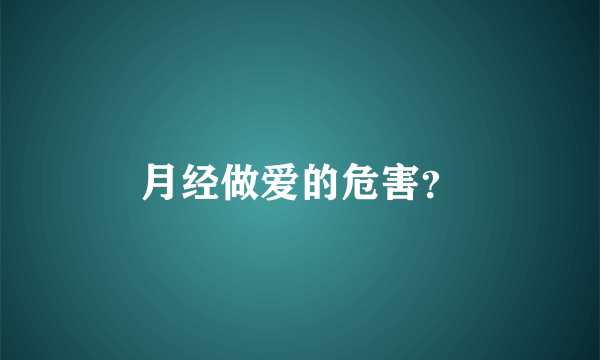 月经做爱的危害?